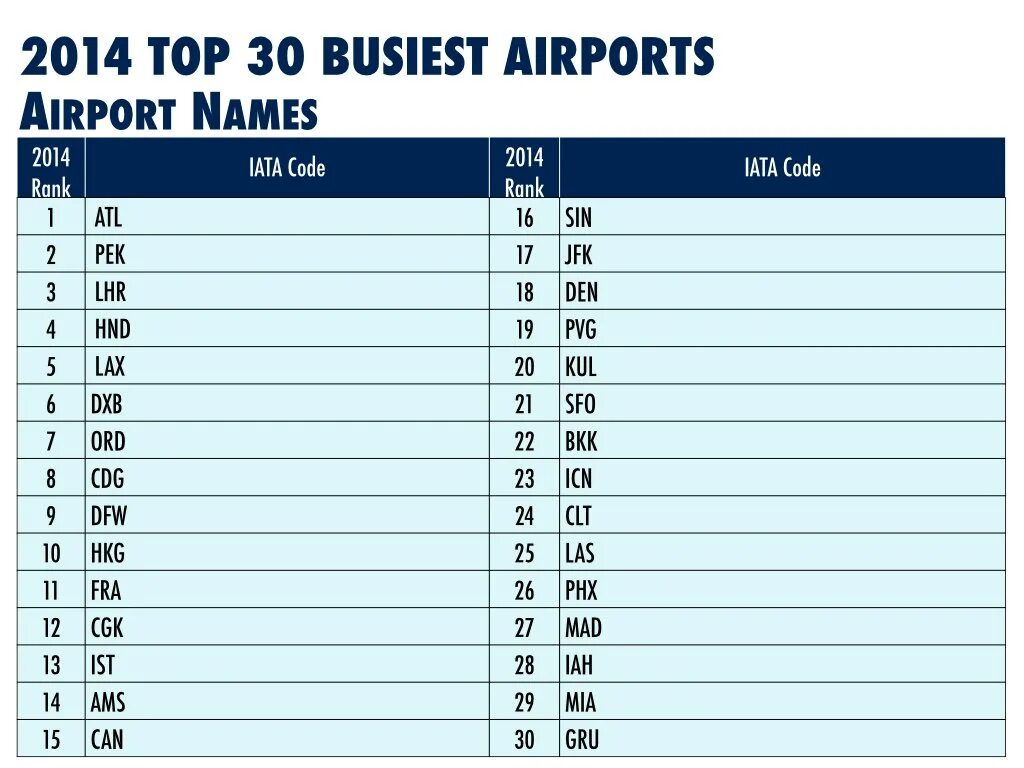 2014 TOP 30 BUSIEST AIRPORTS
AIRPORT NAMES

| 2014 Rank | IATA Code | 2014 Rank | IATA Code |
|---|---|---|---|
| 1 | ATL | 16 | SIN |
| 2 | PEK | 17 | JFK |
| 3 | LHR | 18 | DEN |
| 4 | HND | 19 | PVG |
| 5 | LAX | 20 | KUL |
| 6 | DXB | 21 | SFO |
| 7 | ORD | 22 | BKK |
| 8 | CDG | 23 | ICN |
| 9 | DFW | 24 | CLT |
| 10 | HKG | 25 | LAS |
| 11 | FRA | 26 | PHX |
| 12 | CGK | 27 | MAD |
| 13 | IST | 28 | IAH |
| 14 | AMS | 29 | MIA |
| 15 | CAN | 30 | GRU |